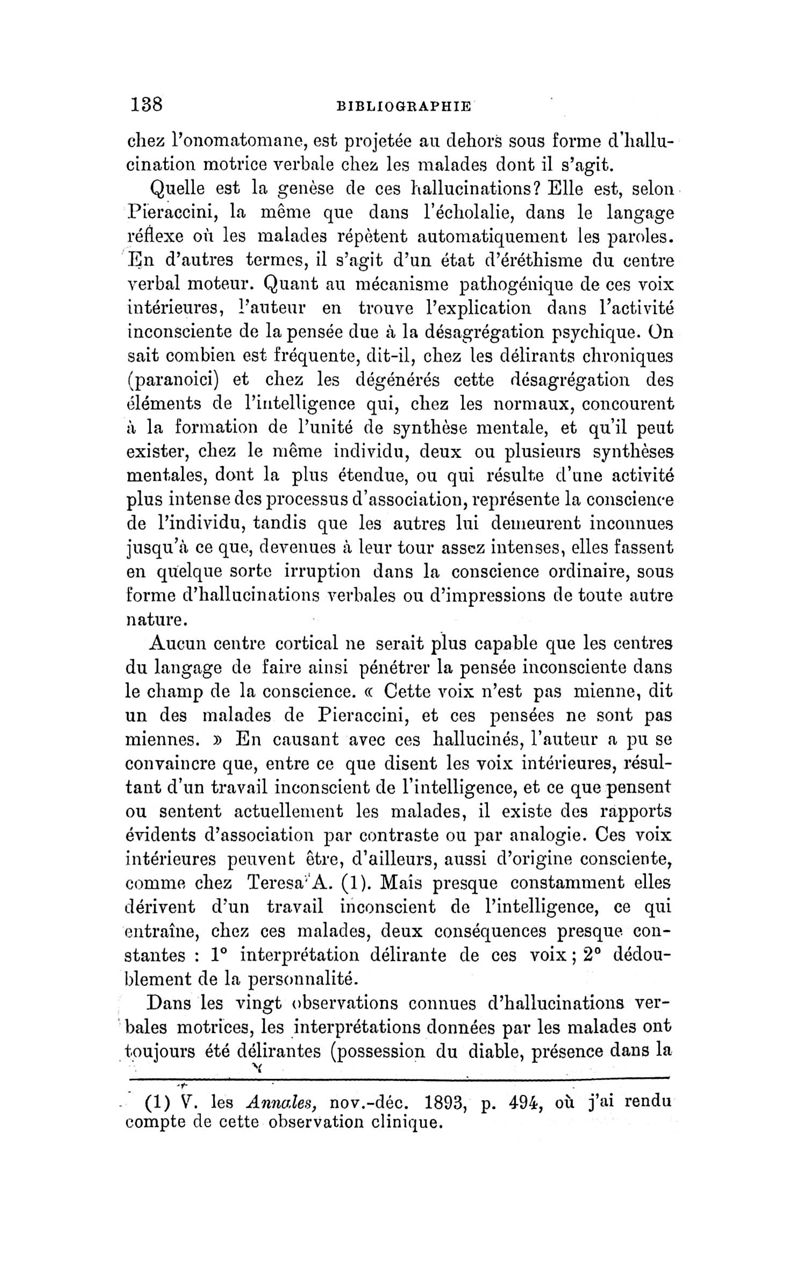 138 BIBLIOGRAPHIE

chez l'onomatomane, est projetée au dehors sous forme d'hallucination motrice verbale chez les malades dont il s'agit.

Quelle est la genèse de ces hallucinations? Elle est, selon Pieraccini, la même que dans l'écholalie, dans le langage réflexe où les malades répètent automatiquement les paroles. En d'autres termes, il s'agit d'un état d'éréthisme du centre verbal moteur. Quant au mécanisme pathogénique de ces voix intérieures, l'auteur en trouve l'explication dans l'activité inconsciente de la pensée due à la désagrégation psychique. On sait combien est fréquente, dit-il, chez les délirants chroniques (paranoici) et chez les dégénérés cette désagrégation des éléments de l'intelligence qui, chez les normaux, concourent à la formation de l'unité de synthèse mentale, et qu'il peut exister, chez le même individu, deux ou plusieurs synthèses mentales, dont la plus étendue, ou qui résulte d'une activité plus intense des processus d'association, représente la conscience de l'individu, tandis que les autres lui demeurent inconnues jusqu'à ce que, devenues à leur tour assez intenses, elles fassent en quelque sorte irruption dans la conscience ordinaire, sous forme d'hallucinations verbales ou d'impressions de toute autre nature.

Aucun centre cortical ne serait plus capable que les centres du langage de faire ainsi pénétrer la pensée inconsciente dans le champ de la conscience. « Cette voix n'est pas mienne, dit un des malades de Pieraccini, et ces pensées ne sont pas miennes. » En causant avec ces hallucinés, l'auteur a pu se convaincre que, entre ce que disent les voix intérieures, résultant d'un travail inconscient de l'intelligence, et ce que pensent ou sentent actuellement les malades, il existe des rapports évidents d'association par contraste ou par analogie. Ces voix intérieures peuvent être, d'ailleurs, aussi d'origine consciente, comme chez Teresa A. (1). Mais presque constamment elles dérivent d'un travail inconscient de l'intelligence, ce qui entraîne, chez ces malades, deux conséquences presque constantes : 1° interprétation délirante de ces voix ; 2° dédoublement de la personnalité.

Dans les vingt observations connues d'hallucinations verbales motrices, les interprétations données par les malades ont toujours été délirantes (possession du diable, présence dans la

(1) V. les Annales, nov.-déc. 1893, p. 494, où j'ai rendu compte de cette observation clinique.